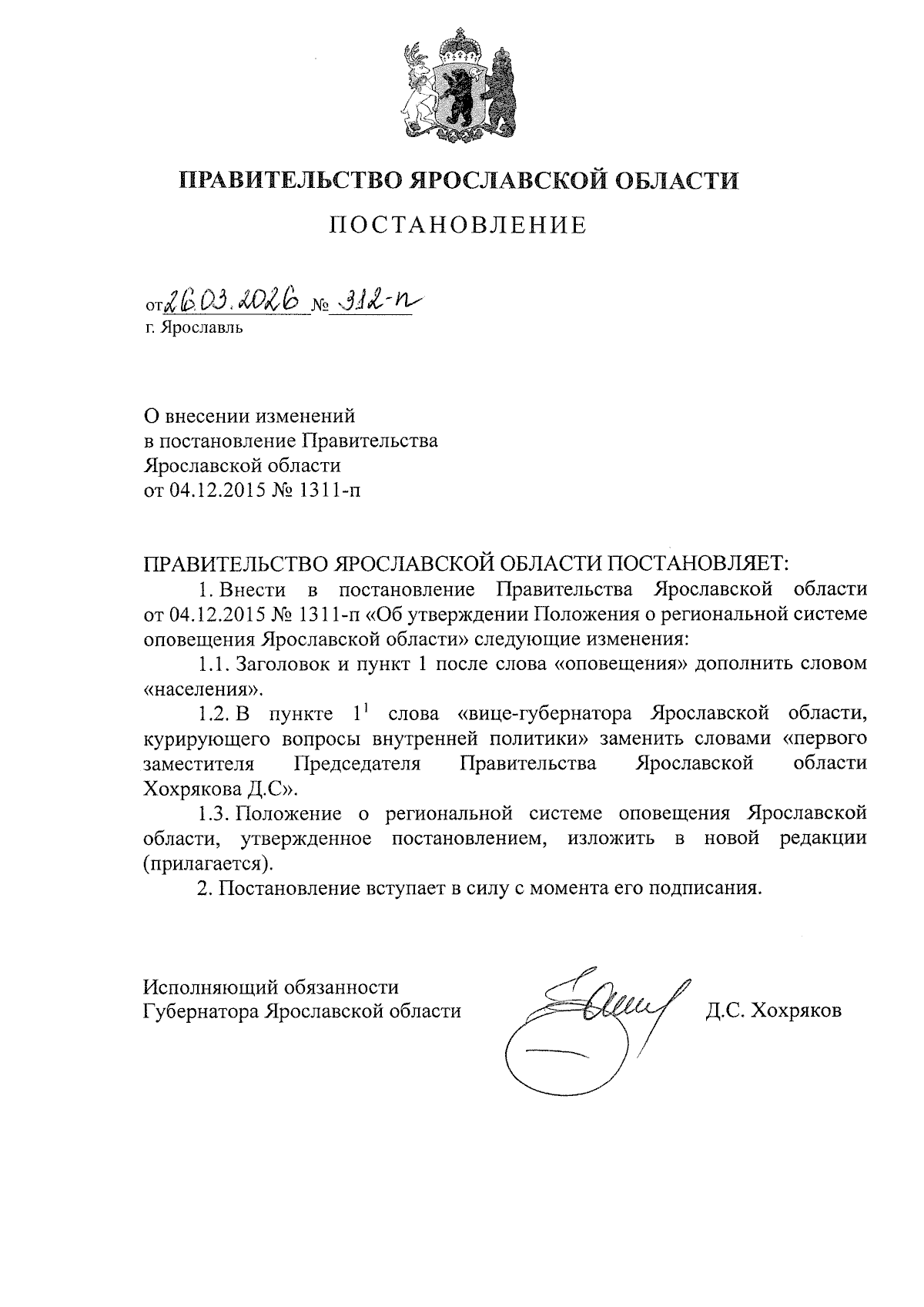 ПРАВИТЕЛЬСТВО ЯРОСЛАВСКОЙ ОБЛАСТИ

ПОСТАНОВЛЕНИЕ

от 26.03.2026 № 312-п
г. Ярославль

О внесении изменений
в постановление Правительства
Ярославской области
от 04.12.2015 № 1311-п

ПРАВИТЕЛЬСТВО ЯРОСЛАВСКОЙ ОБЛАСТИ ПОСТАНОВЛЯЕТ:

1. Внести в постановление Правительства Ярославской области от 04.12.2015 № 1311-п «Об утверждении Положения о региональной системе оповещения Ярославской области» следующие изменения:

1.1. Заголовок и пункт 1 после слова «оповещения» дополнить словом «населения».

1.2. В пункте $1^1$ слова «вице-губернатора Ярославской области, курирующего вопросы внутренней политики» заменить словами «первого заместителя Председателя Правительства Ярославской области Хохрякова Д.С».

1.3. Положение о региональной системе оповещения Ярославской области, утвержденное постановлением, изложить в новой редакции (прилагается).

2. Постановление вступает в силу с момента его подписания.

Исполняющий обязанности
Губернатора Ярославской области Д.С. Хохряков